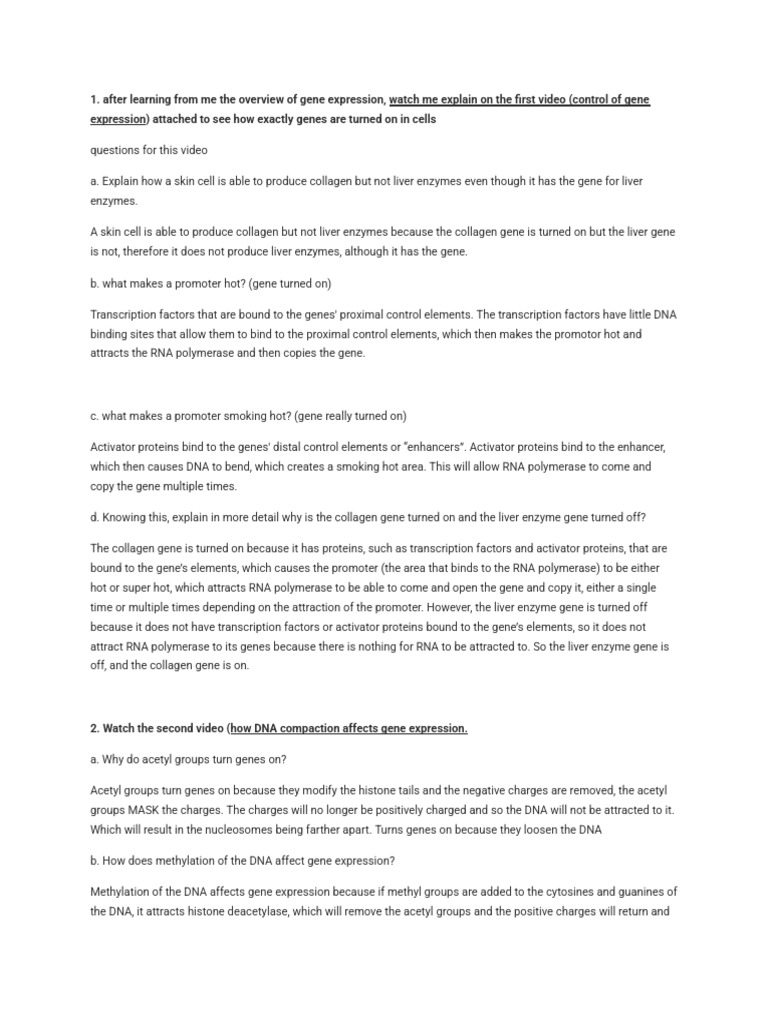 1. after learning from me the overview of gene expression, watch me explain on the first video (control of gene expression) attached to see how exactly genes are turned on in cells

questions for this video

a. Explain how a skin cell is able to produce collagen but not liver enzymes even though it has the gene for liver enzymes.

A skin cell is able to produce collagen but not liver enzymes because the collagen gene is turned on but the liver gene is not, therefore it does not produce liver enzymes, although it has the gene.

b. what makes a promoter hot? (gene turned on)

Transcription factors that are bound to the genes' proximal control elements. The transcription factors have little DNA binding sites that allow them to bind to the proximal control elements, which then makes the promotor hot and attracts the RNA polymerase and then copies the gene.

c. what makes a promoter smoking hot? (gene really turned on)

Activator proteins bind to the genes' distal control elements or "enhancers". Activator proteins bind to the enhancer, which then causes DNA to bend, which creates a smoking hot area. This will allow RNA polymerase to come and copy the gene multiple times.

d. Knowing this, explain in more detail why is the collagen gene turned on and the liver enzyme gene turned off?

The collagen gene is turned on because it has proteins, such as transcription factors and activator proteins, that are bound to the gene's elements, which causes the promoter (the area that binds to the RNA polymerase) to be either hot or super hot, which attracts RNA polymerase to be able to come and open the gene and copy it, either a single time or multiple times depending on the attraction of the promoter. However, the liver enzyme gene is turned off because it does not have transcription factors or activator proteins bound to the gene's elements, so it does not attract RNA polymerase to its genes because there is nothing for RNA to be attracted to. So the liver enzyme gene is off, and the collagen gene is on.

2. Watch the second video (how DNA compaction affects gene expression.

a. Why do acetyl groups turn genes on?

Acetyl groups turn genes on because they modify the histone tails and the negative charges are removed, the acetyl groups MASK the charges. The charges will no longer be positively charged and so the DNA will not be attracted to it. Which will result in the nucleosomes being farther apart. Turns genes on because they loosen the DNA

b. How does methylation of the DNA affect gene expression?

Methylation of the DNA affects gene expression because if methyl groups are added to the cytosines and guanines of the DNA, it attracts histone deacetylase, which will remove the acetyl groups and the positive charges will return and